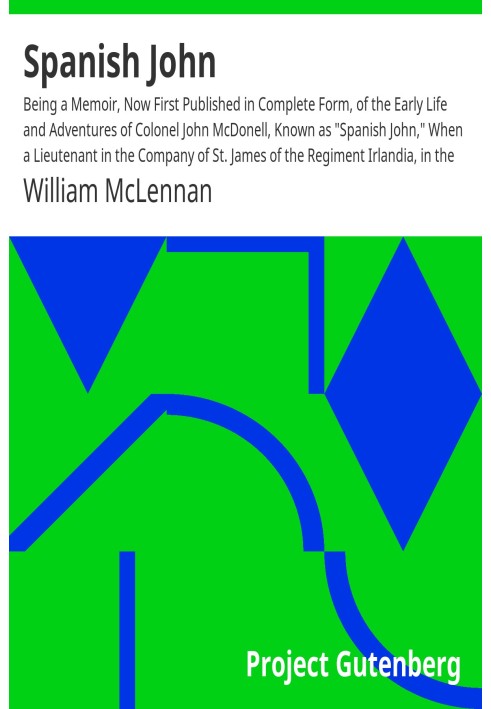 Spanish John

Being a Memoir, Now First Published in Complete Form, of the Early Life and Adventures of Colonel John McDonell, Known as "Spanish John," When a Lieutenant in the Company of St. James of the Regiment Irlandia, in the

William McLennan

Project Gutenberg